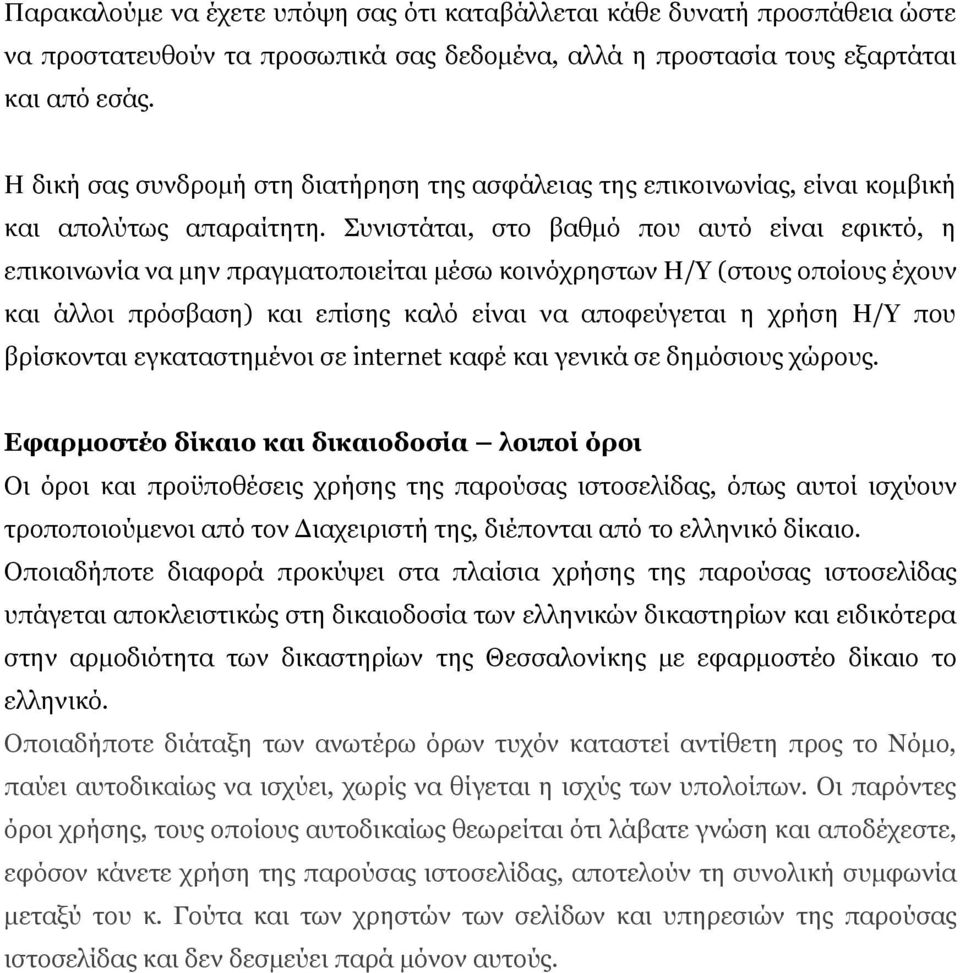 Παρακαλούμε να έχετε υπόψη σας ότι καταβάλλεται κάθε δυνατή προσπάθεια ώστε να προστατευθούν τα προσωπικά σας δεδομένα, αλλά η προστασία τους εξαρτάται και από εσάς.

Η δική σας συνδρομή στη διατήρηση της ασφάλειας της επικοινωνίας, είναι κομβική και απολύτως απαραίτητη. Συνιστάται, στο βαθμό που αυτό είναι εφικτό, η επικοινωνία να μην πραγματοποιείται μέσω κοινόχρηστων Η/Υ (στους οποίους έχουν και άλλοι πρόσβαση) και επίσης καλό είναι να αποφεύγεται η χρήση Η/Υ που βρίσκονται εγκαταστημένοι σε internet καφέ και γενικά σε δημόσιους χώρους.

Εφαρμοστέο δίκαιο και δικαιοδοσία – λοιποί όροι
Οι όροι και προϋποθέσεις χρήσης της παρούσας ιστοσελίδας, όπως αυτοί ισχύουν τροποποιούμενοι από τον Διαχειριστή της, διέπονται από το ελληνικό δίκαιο. Οποιαδήποτε διαφορά προκύψει στα πλαίσια χρήσης της παρούσας ιστοσελίδας υπάγεται αποκλειστικώς στη δικαιοδοσία των ελληνικών δικαστηρίων και ειδικότερα στην αρμοδιότητα των δικαστηρίων της Θεσσαλονίκης με εφαρμοστέο δίκαιο το ελληνικό.
Οποιαδήποτε διάταξη των ανωτέρω όρων τυχόν καταστεί αντίθετη προς το Νόμο, παύει αυτοδικαίως να ισχύει, χωρίς να θίγεται η ισχύς των υπολοίπων. Οι παρόντες όροι χρήσης, τους οποίους αυτοδικαίως θεωρείται ότι λάβατε γνώση και αποδέχεστε, εφόσον κάνετε χρήση της παρούσας ιστοσελίδας, αποτελούν τη συνολική συμφωνία μεταξύ του κ. Γούτα και των χρηστών των σελίδων και υπηρεσιών της παρούσας ιστοσελίδας και δεν δεσμεύει παρά μόνον αυτούς.